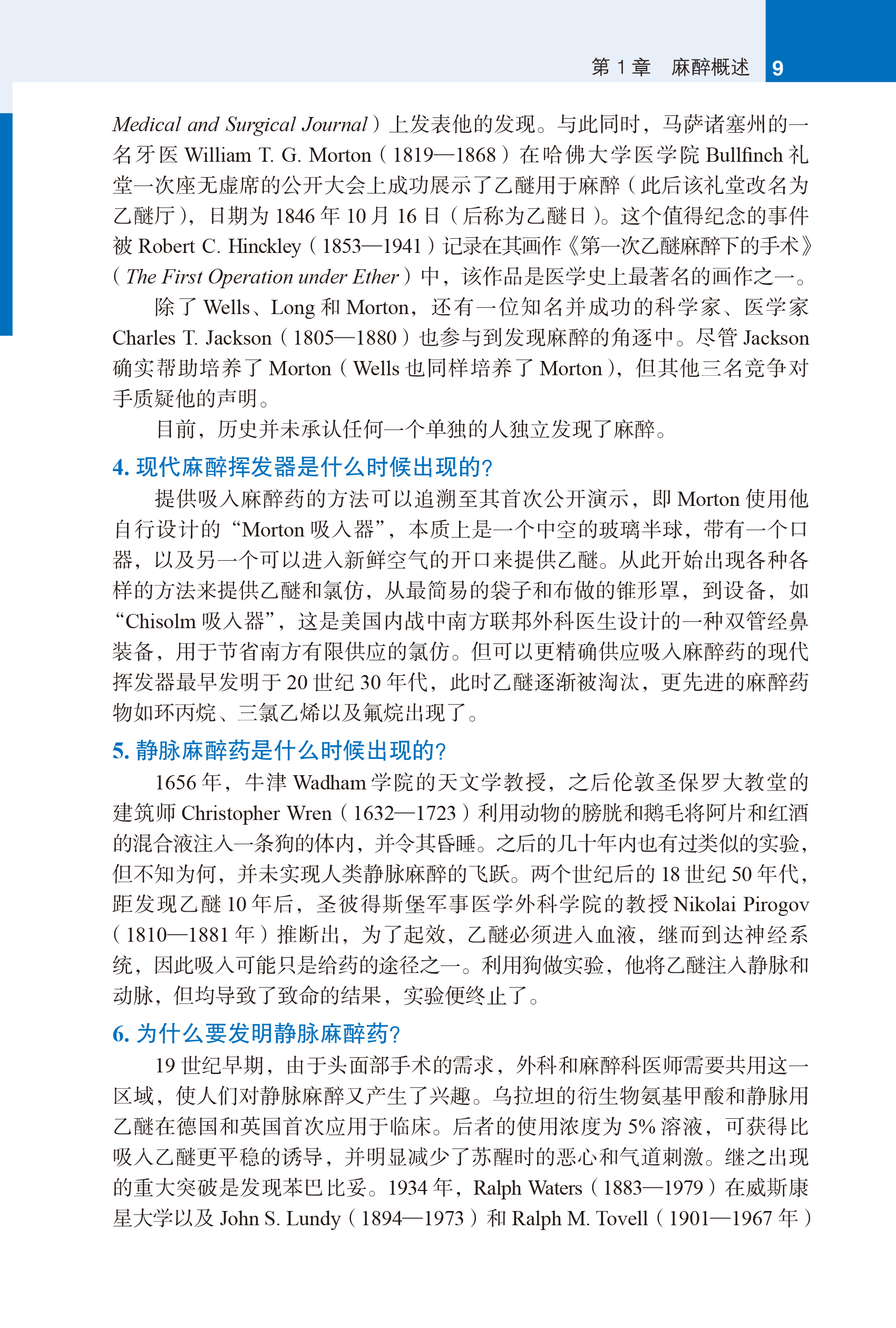 第 1 章　麻醉概述　9

Medical and Surgical Journal）上发表他的发现。与此同时，马萨诸塞州的一名牙医 William T. G. Morton（1819—1868）在哈佛大学医学院 Bullfinch 礼堂一次座无虚席的公开大会上成功展示了乙醚用于麻醉（此后该礼堂改名为乙醚厅），日期为 1846 年 10 月 16 日（后称为乙醚日）。这个值得纪念的事件被 Robert C. Hinckley（1853—1941）记录在其画作《第一次乙醚麻醉下的手术》（The First Operation under Ether）中，该作品是医学史上最著名的画作之一。

除了 Wells、Long 和 Morton，还有一位知名并成功的科学家、医学家 Charles T. Jackson（1805—1880）也参与到发现麻醉的角逐中。尽管 Jackson 确实帮助培养了 Morton（Wells 也同样培养了 Morton），但其他三名竞争对手质疑他的声明。

目前，历史并未承认任何一个单独的人独立发现了麻醉。

4. 现代麻醉挥发器是什么时候出现的?

提供吸入麻醉药的方法可以追溯至其首次公开演示，即 Morton 使用他自行设计的“Morton 吸入器”，本质上是一个中空的玻璃半球，带有一个口器，以及另一个可以进入新鲜空气的开口来提供乙醚。从此开始出现各种各样的方法来提供乙醚和氯仿，从最简易的袋子和布做的锥形罩，到设备，如“Chisolm 吸入器”，这是美国内战中南方联邦外科医生设计的一种双管经鼻装备，用于节省南方有限供应的氯仿。但可以更精确供应吸入麻醉药的现代挥发器最早发明于 20 世纪 30 年代，此时乙醚逐渐被淘汰，更先进的麻醉药物如环丙烷、三氯乙烯以及氟烷出现了。

5. 静脉麻醉药是什么时候出现的?

1656 年，牛津 Wadham 学院的天文学教授，之后伦敦圣保罗大教堂的建筑师 Christopher Wren（1632—1723）利用动物的膀胱和鹅毛将阿片和红酒的混合液注入一条狗的体内，并令其昏睡。之后的几十年内也有过类似的实验，但不知为何，并未实现人类静脉麻醉的飞跃。两个世纪后的 18 世纪 50 年代，距发现乙醚 10 年后，圣彼得斯堡军事医学外科学院的教授 Nikolai Pirogov（1810—1881 年）推断出，为了起效，乙醚必须进入血液，继而到达神经系统，因此吸入可能只是给药的途径之一。利用狗做实验，他将乙醚注入静脉和动脉，但均导致了致命的结果，实验便终止了。

6. 为什么要发明静脉麻醉药?

19 世纪早期，由于头面部手术的需求，外科和麻醉科医师需要共用这一区域，使人们对静脉麻醉又产生了兴趣。乌拉坦的衍生物氨基甲酸和静脉用乙醚在德国和英国首次应用于临床。后者的使用浓度为 5% 溶液，可获得比吸入乙醚更平稳的诱导，并明显减少了苏醒时的恶心和气道刺激。继之出现的重大突破是发现苯巴比妥。1934 年，Ralph Waters（1883—1979）在威斯康星大学以及 John S. Lundy（1894—1973）和 Ralph M. Tovell（1901—1967 年）